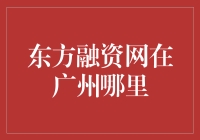 东方融资网在广州哪里